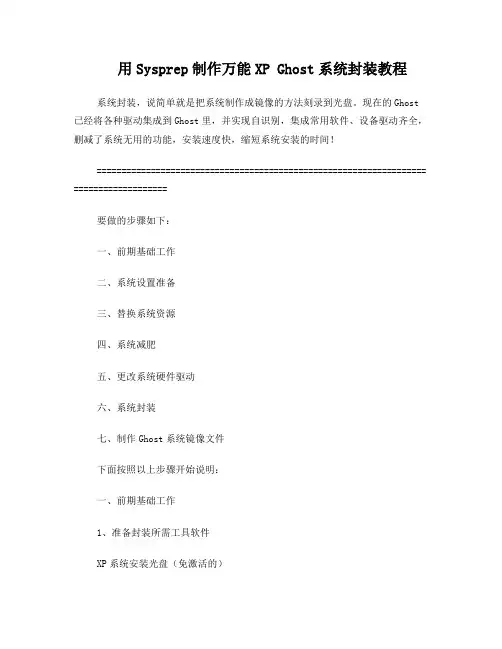 用 Sysprep 制作万能 XP Ghost 系统封装教程

系统封装，说简单就是把系统制作成镜像的方法刻录到光盘，现在的 Ghost 已经将各种驱动集成到 Ghost 里，并实现自识别，集成常用软件、设备驱动齐全，删减了系统无用的功能，安装速度快，缩短系统安装的时间！

====================================================================================

要做的步骤如下：

一、前期基础工作

二、系统设置准备

三、替换系统资源

四、系统减肥

五、更改系统硬件驱动

六、系统封装

七、制作 Ghost 系统镜像文件

下面按照以上步骤开始说明：

一、前期基础工作

1、准备封装所需工具软件

XP 系统安装光盘（免激活的）